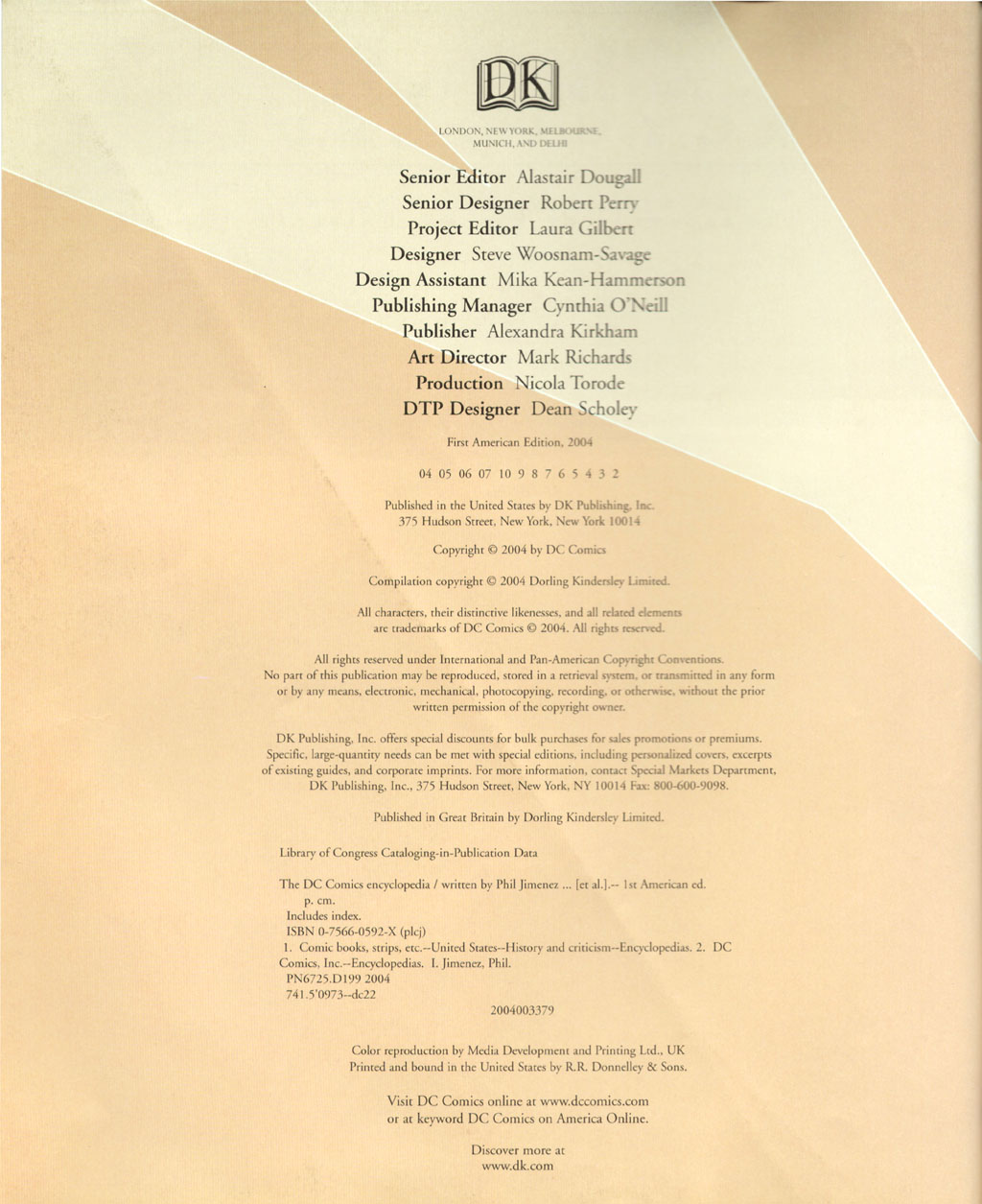 DK

LONDON, NEW YORK, MELBOURNE, MUNICH, AND DELHI

Senior Editor Alastair Dougall
Senior Designer Robert Perry
Project Editor Laura Gilbert
Designer Steve Woosnam-Savage
Design Assistant Mika Kean-Hammerson
Publishing Manager Cynthia O'Neill
Publisher Alexandra Kirkham
Art Director Mark Richards
Production Nicola Torode
DTP Designer Dean Scholey

First American Edition, 2004

04 05 06 07 10 9 8 7 6 5 4 3 2

Published in the United States by DK Publishing, Inc.
375 Hudson Street, New York, New York 10014

Copyright © 2004 by DC Comics

Compilation copyright © 2004 Dorling Kindersley Limited.

All characters, their distinctive likenesses, and all related elements are trademarks of DC Comics © 2004. All rights reserved.

All rights reserved under International and Pan-American Copyright Conventions. No part of this publication may be reproduced, stored in a retrieval system, or transmitted in any form or by any means, electronic, mechanical, photocopying, recording, or otherwise, without the prior written permission of the copyright owner.

DK Publishing, Inc. offers special discounts for bulk purchases for sales promotions or premiums. Specific, large-quantity needs can be met with special editions, including personalized covers, excerpts of existing guides, and corporate imprints. For more information, contact Special Markets Department, DK Publishing, Inc., 375 Hudson Street, New York, NY 10014 Fax: 800-600-9098.

Published in Great Britain by Dorling Kindersley Limited.

Library of Congress Cataloging-in-Publication Data

The DC Comics encyclopedia / written by Phil Jimenez ... [et al.].-- 1st American ed.
p. cm.
Includes index.
ISBN 0-7566-0592-X (plcj)
1. Comic books, strips, etc.--United States--History and criticism--Encyclopedias. 2. DC Comics, Inc.--Encyclopedias. I. Jimenez, Phil.
PN6725.D199 2004
741.5'0973--dc22
2004003379

Color reproduction by Media Development and Printing Ltd., UK
Printed and bound in the United States by R.R. Donnelley & Sons.

Visit DC Comics online at www.dccomics.com
or at keyword DC Comics on America Online.

Discover more at
www.dk.com